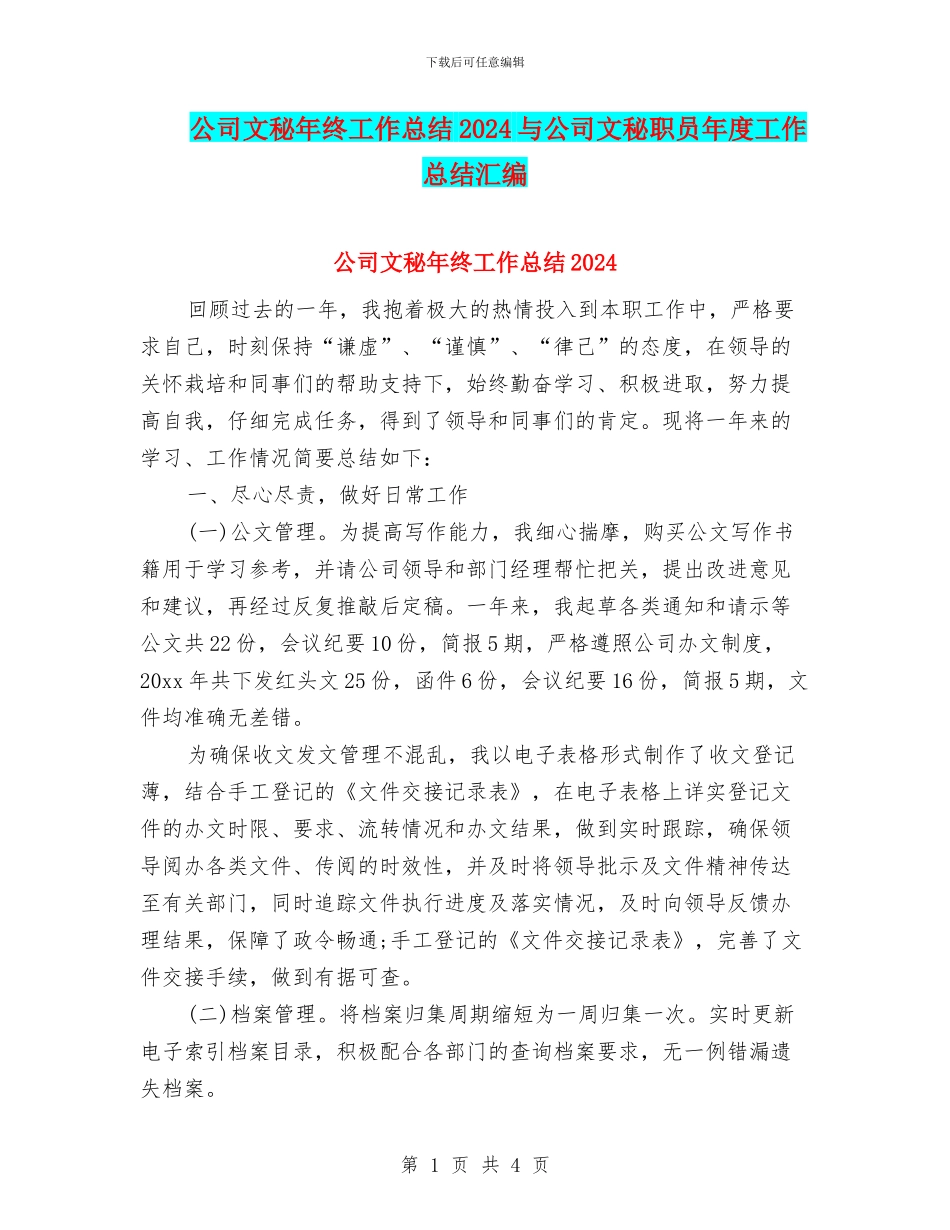 下载后可任意编辑

公司文秘年终工作总结2024与公司文秘职员年度工作总结汇编

公司文秘年终工作总结2024

回顾过去的一年，我抱着极大的热情投入到本职工作中，严格要求自己，时刻保持“谦虚”、“谨慎”、“律己”的态度，在领导的关怀栽培和同事们的帮助支持下，始终勤奋学习、积极进取，努力提高自我，仔细完成任务，得到了领导和同事们的肯定。现将一年来的学习、工作情况简要总结如下：

一、尽心尽责，做好日常工作

(一)公文管理。为提高写作能力，我细心揣摩，购买公文写作书籍用于学习参考，并请公司领导和部门经理帮忙把关，提出改进意见和建议，再经过反复推敲后定稿。一年来，我起草各类通知和请示等公文共22份，会议纪要10份，简报5期，严格遵照公司办文制度，20xx年共下发红头文25份，函件6份，会议纪要16份，简报5期，文件均准确无差错。

为确保收文发文管理不混乱，我以电子表格形式制作了收文登记薄，结合手工登记的《文件交接记录表》，在电子表格上详实登记文件的办文时限、要求、流转情况和办文结果，做到实时跟踪，确保领导阅办各类文件、传阅的时效性，并及时将领导批示及文件精神传达至有关部门，同时追踪文件执行进度及落实情况，及时向领导反馈办理结果，保障了政令畅通;手工登记的《文件交接记录表》，完善了文件交接手续，做到有据可查。

(二)档案管理。将档案归集周期缩短为一周归集一次。实时更新电子索引档案目录，积极配合各部门的查询档案要求，无一例错漏遗失档案。

第 1 页 共 4 页